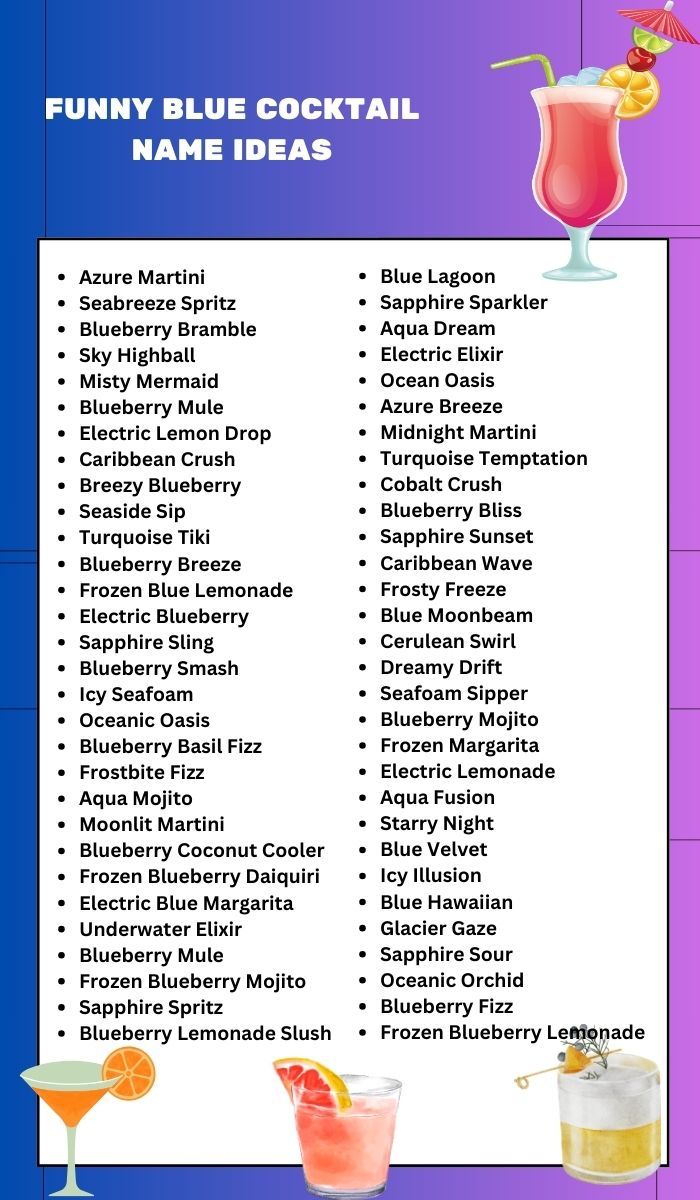 FUNNY BLUE COCKTAIL NAME IDEAS

- Azure Martini
- Seabreeze Spritz
- Blueberry Bramble
- Sky Highball
- Misty Mermaid
- Blueberry Mule
- Electric Lemon Drop
- Caribbean Crush
- Breezy Blueberry
- Seaside Sip
- Turquoise Tiki
- Blueberry Breeze
- Frozen Blue Lemonade
- Electric Blueberry
- Sapphire Sling
- Blueberry Smash
- Icy Seafoam
- Oceanic Oasis
- Blueberry Basil Fizz
- Frostbite Fizz
- Aqua Mojito
- Moonlit Martini
- Blueberry Coconut Cooler
- Frozen Blueberry Daiquiri
- Electric Blue Margarita
- Underwater Elixir
- Blueberry Mule
- Frozen Blueberry Mojito
- Sapphire Spritz
- Blueberry Lemonade Slush

- Blue Lagoon
- Sapphire Sparkler
- Aqua Dream
- Electric Elixir
- Ocean Oasis
- Azure Breeze
- Midnight Martini
- Turquoise Temptation
- Cobalt Crush
- Blueberry Bliss
- Sapphire Sunset
- Caribbean Wave
- Frosty Freeze
- Blue Moonbeam
- Cerulean Swirl
- Dreamy Drift
- Seafoam Sipper
- Blueberry Mojito
- Frozen Margarita
- Electric Lemonade
- Aqua Fusion
- Starry Night
- Blue Velvet
- Icy Illusion
- Blue Hawaiian
- Glacier Gaze
- Sapphire Sour
- Oceanic Orchid
- Blueberry Fizz
- Frozen Blueberry Lemonade